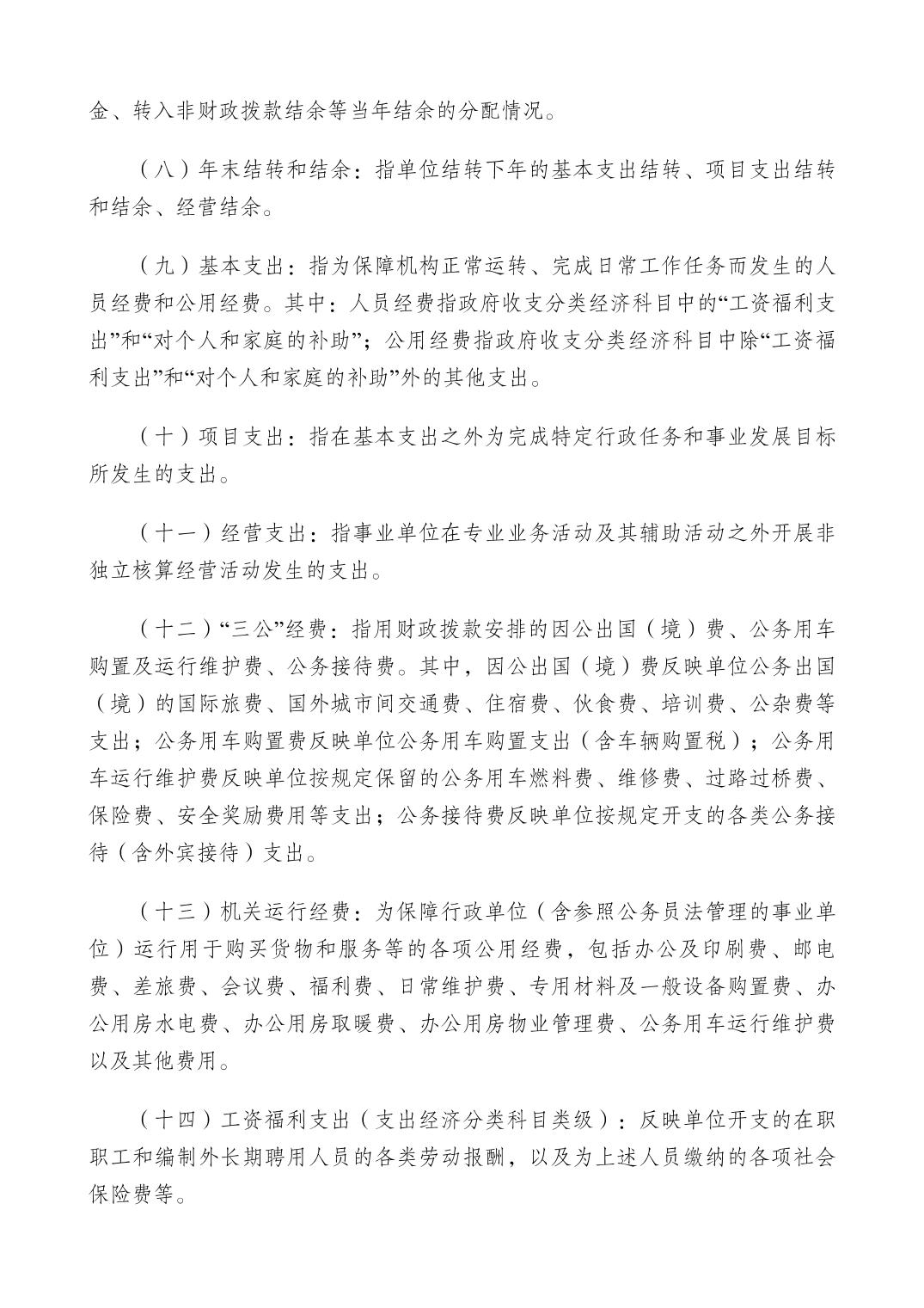 金、转入非财政拨款结余等当年结余的分配情况。

（八）年末结转和结余：指单位结转下年的基本支出结转、项目支出结转和结余、经营结余。

（九）基本支出：指为保障机构正常运转、完成日常工作任务而发生的人员经费和公用经费。其中：人员经费指政府收支分类经济科目中的“工资福利支出”和“对个人和家庭的补助”；公用经费指政府收支分类经济科目中除“工资福利支出”和“对个人和家庭的补助”外的其他支出。

（十）项目支出：指在基本支出之外为完成特定行政任务和事业发展目标所发生的支出。

（十一）经营支出：指事业单位在专业业务活动及其辅助活动之外开展非独立核算经营活动发生的支出。

（十二）“三公”经费：指用财政拨款安排的因公出国（境）费、公务用车购置及运行维护费、公务接待费。其中，因公出国（境）费反映单位公务出国（境）的国际旅费、国外城市间交通费、住宿费、伙食费、培训费、公杂费等支出；公务用车购置费反映单位公务用车购置支出（含车辆购置税）；公务用车运行维护费反映单位按规定保留的公务用车燃料费、维修费、过路过桥费、保险费、安全奖励费用等支出；公务接待费反映单位按规定开支的各类公务接待（含外宾接待）支出。

（十三）机关运行经费：为保障行政单位（含参照公务员法管理的事业单位）运行用于购买货物和服务等的各项公用经费，包括办公及印刷费、邮电费、差旅费、会议费、福利费、日常维护费、专用材料及一般设备购置费、办公用房水电费、办公用房取暖费、办公用房物业管理费、公务用车运行维护费以及其他费用。

（十四）工资福利支出（支出经济分类科目类级）：反映单位开支的在职职工和编制外长期聘用人员的各类劳动报酬，以及为上述人员缴纳的各项社会保险费等。